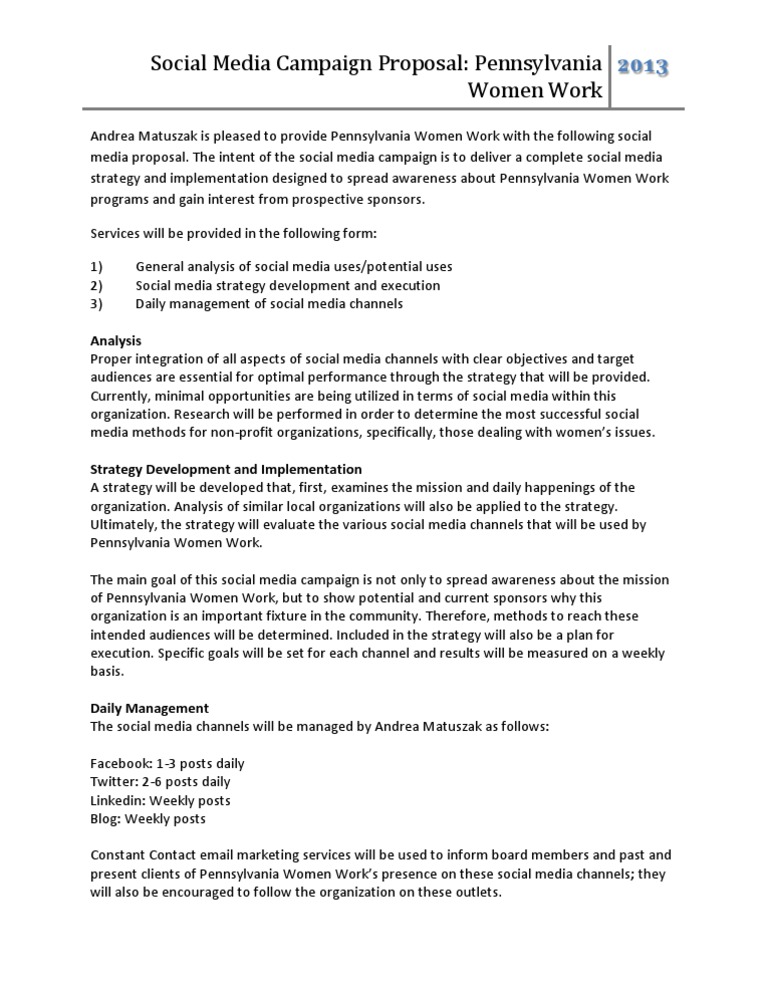 Social Media Campaign Proposal: Pennsylvania Women Work

2013

Andrea Matuszak is pleased to provide Pennsylvania Women Work with the following social media proposal. The intent of the social media campaign is to deliver a complete social media strategy and implementation designed to spread awareness about Pennsylvania Women Work programs and gain interest from prospective sponsors.

Services will be provided in the following form:

1) General analysis of social media uses/potential uses
2) Social media strategy development and execution
3) Daily management of social media channels

Analysis
Proper integration of all aspects of social media channels with clear objectives and target audiences are essential for optimal performance through the strategy that will be provided. Currently, minimal opportunities are being utilized in terms of social media within this organization. Research will be performed in order to determine the most successful social media methods for non-profit organizations, specifically, those dealing with women's issues.

Strategy Development and Implementation
A strategy will be developed that, first, examines the mission and daily happenings of the organization. Analysis of similar local organizations will also be applied to the strategy. Ultimately, the strategy will evaluate the various social media channels that will be used by Pennsylvania Women Work.

The main goal of this social media campaign is not only to spread awareness about the mission of Pennsylvania Women Work, but to show potential and current sponsors why this organization is an important fixture in the community. Therefore, methods to reach these intended audiences will be determined. Included in the strategy will also be a plan for execution. Specific goals will be set for each channel and results will be measured on a weekly basis.

Daily Management
The social media channels will be managed by Andrea Matuszak as follows:

Facebook: 1-3 posts daily
Twitter: 2-6 posts daily
Linkedin: Weekly posts
Blog: Weekly posts

Constant Contact email marketing services will be used to inform board members and past and present clients of Pennsylvania Women Work's presence on these social media channels; they will also be encouraged to follow the organization on these outlets.